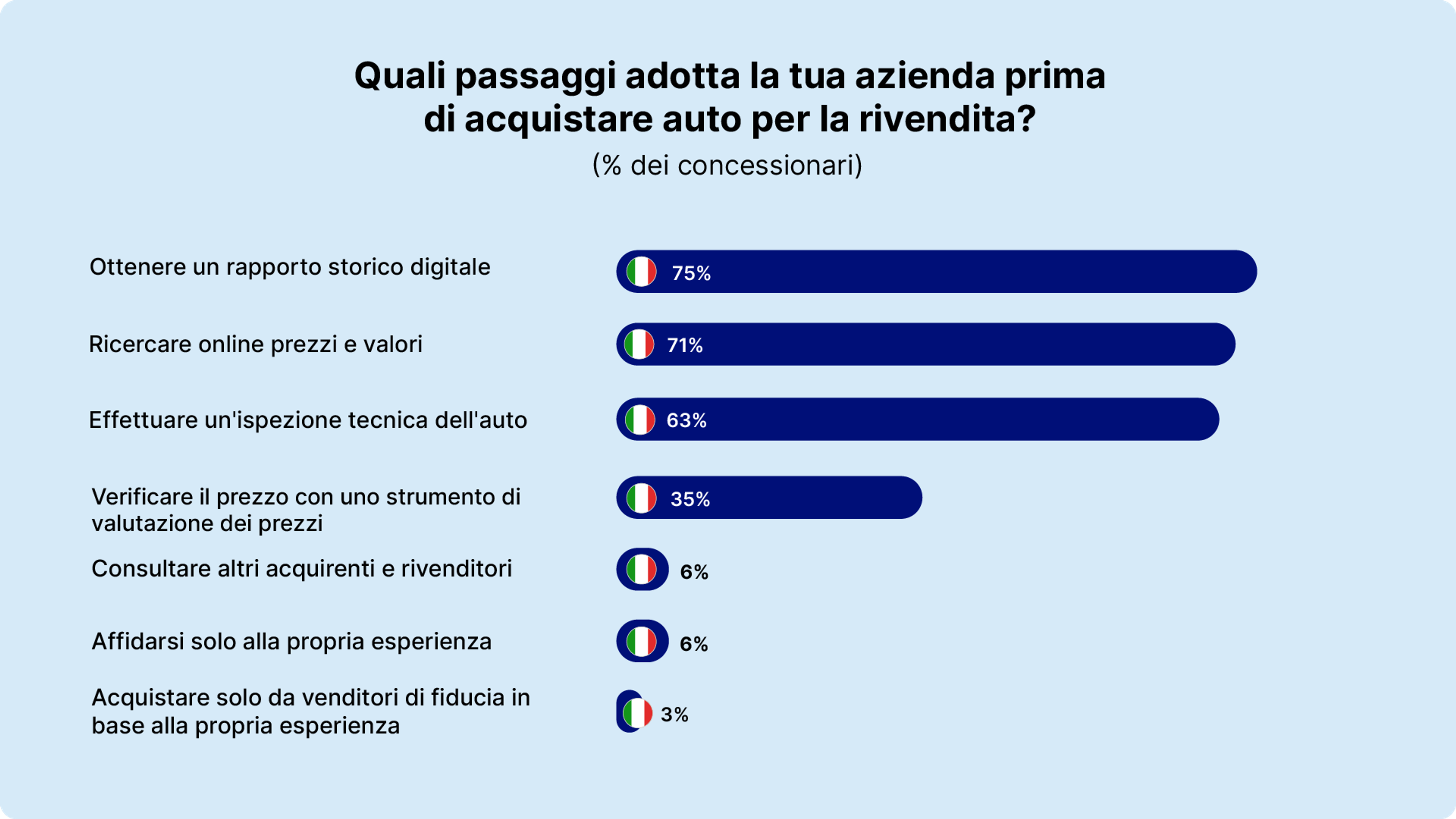 Quali passaggi adotta la tua azienda prima di acquistare auto per la rivendita?
(% dei concessionari)

Ottenere un rapporto storico digitale 75%

Ricercare online prezzi e valori 71%

Effettuare un'ispezione tecnica dell'auto 63%

Verificare il prezzo con uno strumento di valutazione dei prezzi 35%

Consultare altri acquirenti e rivenditori 6%

Affidarsi solo alla propria esperienza 6%

Acquistare solo da venditori di fiducia in base alla propria esperienza 3%